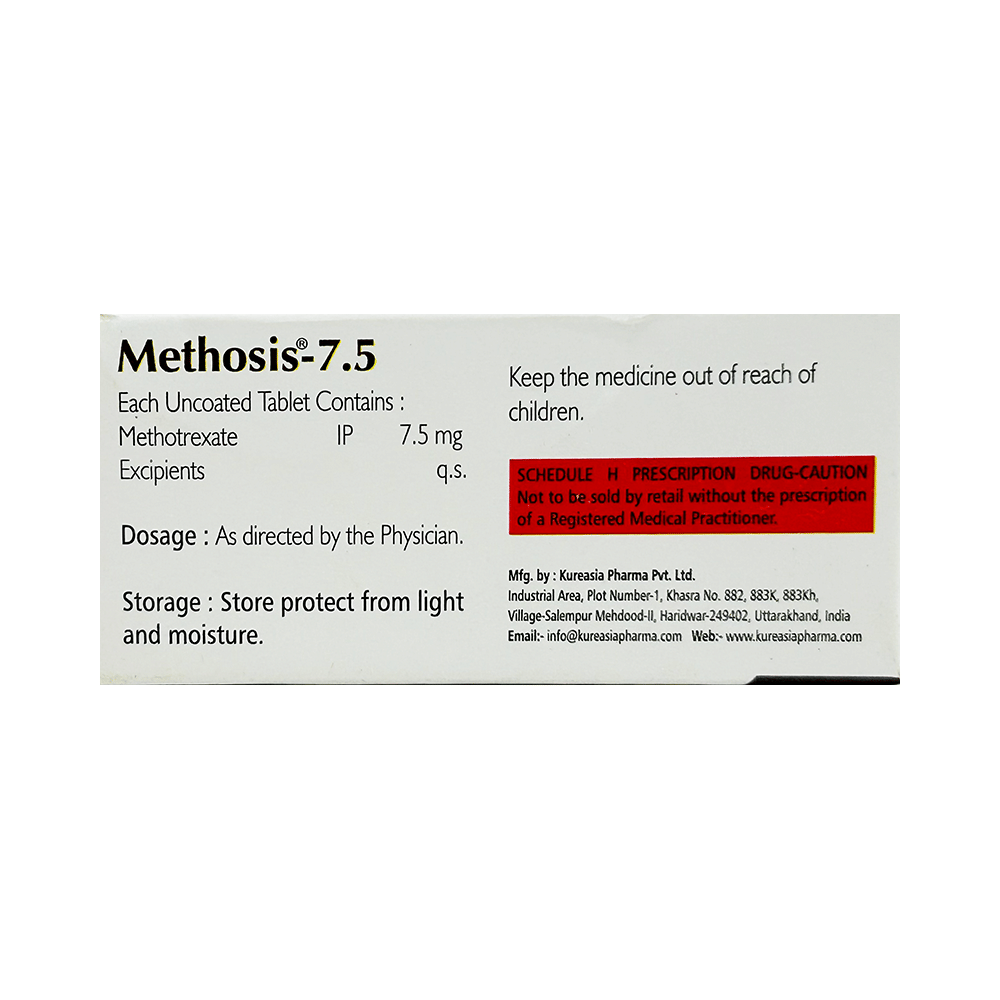 Methosis®-7.5

Each Uncoated Tablet Contains :
Methotrexate IP 7.5 mg
Excipients q.s.

Dosage : As directed by the Physician.

Storage : Store protect from light and moisture.

Keep the medicine out of reach of children.

SCHEDULE H PRESCRIPTION DRUG-CAUTION
Not to be sold by retail without the prescription of a Registered Medical Practitioner.

Mfg. by : Kureasia Pharma Pvt. Ltd.
Industrial Area, Plot Number-1, Khasra No. 882, 883K, 883Kh,
Village-Salempur Mehdood-II, Haridwar-249402, Uttarakhand, India
Email:- info@kureasiapharma.com Web:- www.kureasiapharma.com